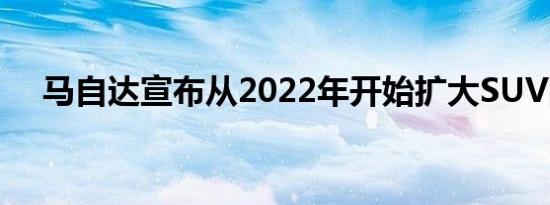 马自达宣布从2022年开始扩大SUV